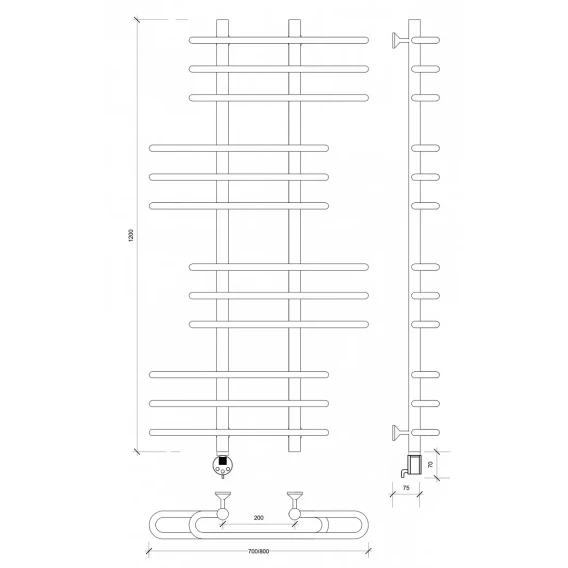 1200
70
75
200
700/800